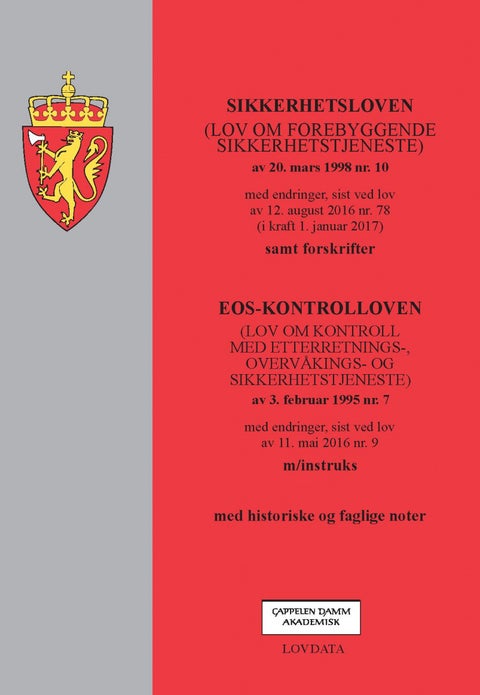 SIKKERHETSLOVEN
(LOV OM FOREBYGGENDE SIKKERHETSTJENESTE)
av 20. mars 1998 nr. 10

med endringer, sist ved lov av 12. august 2016 nr. 78 (i kraft 1. januar 2017)

samt forskrifter

EOS-KONTROLLOVEN
(LOV OM KONTROLL MED ETTERRETNINGS-, OVERVÅKINGS- OG SIKKERHETSTJENESTE)
av 3. februar 1995 nr. 7

med endringer, sist ved lov av 11. mai 2016 nr. 9

m/instruks

med historiske og faglige noter

CAPPELEN DAMM AKADEMISK

LOVDATA